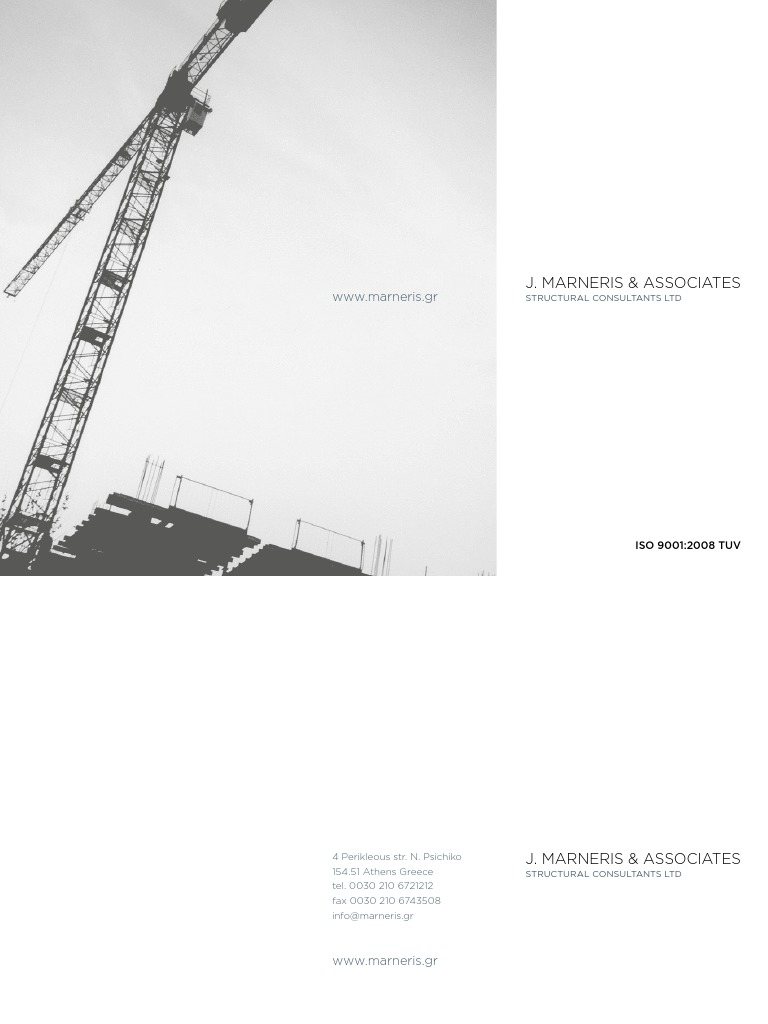 www.marneris.gr

J. MARNERIS & ASSOCIATES
STRUCTURAL CONSULTANTS LTD

ISO 9001:2008 TUV

4 Perikleous str. N. Psichiko
154.51 Athens Greece
tel. 0030 210 6721212
fax 0030 210 6743508
info@marneris.gr

www.marneris.gr

J. MARNERIS & ASSOCIATES
STRUCTURAL CONSULTANTS LTD